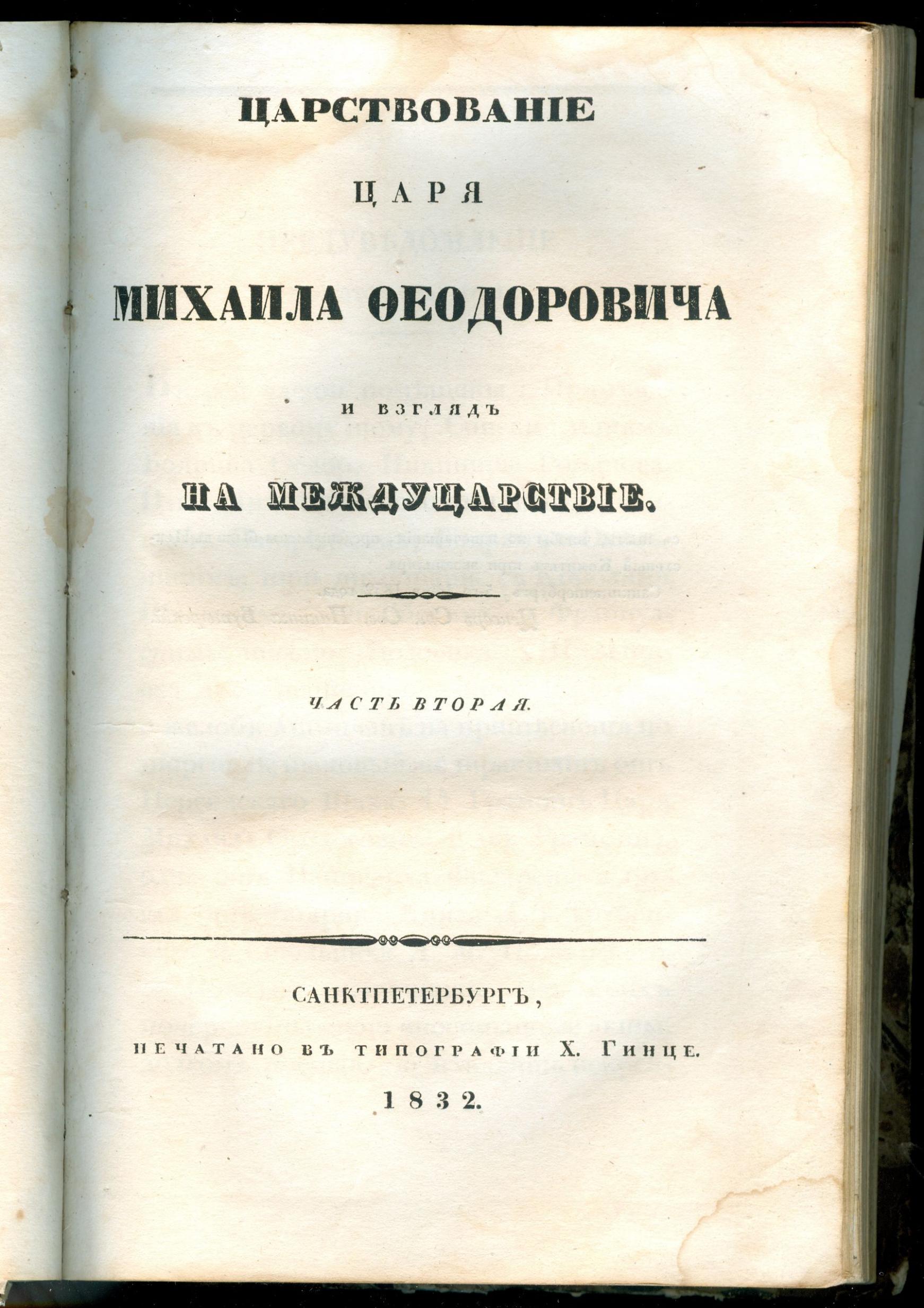 ЦАРСТВОВАНІЕ

ЦАРЯ

МИХАИЛА ѲЕОДОРОВИЧА

И ВЗГЛЯДЪ

НА МЕЖДУЦАРСТВІЕ.

ЧАСТЬ ВТОРАЯ.

САНКТПЕТЕРБУРГЪ,

ПЕЧАТАНО ВЪ ТИПОГРАФІИ Х. ГИНЦЕ.

1832.